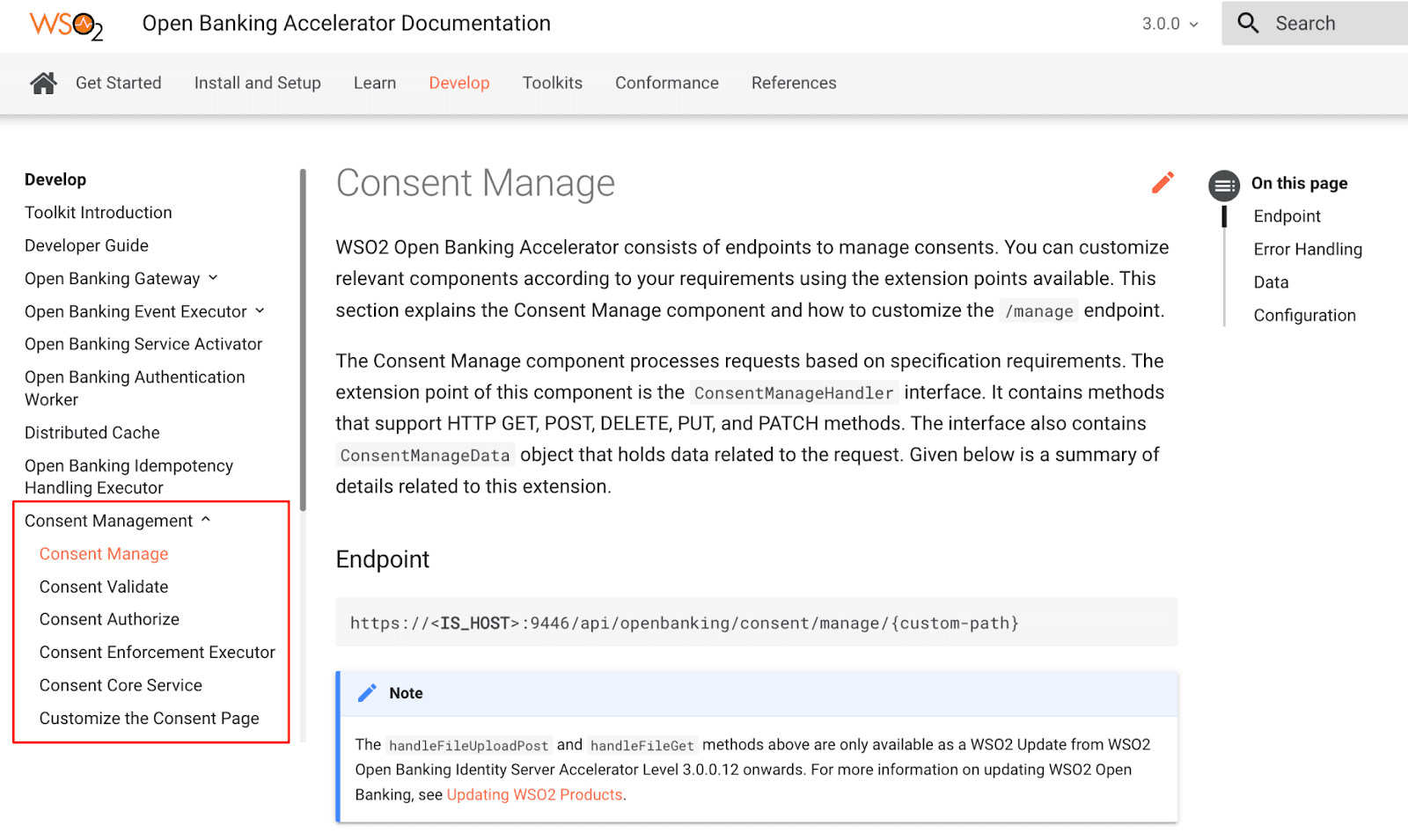 WSO2 Open Banking Accelerator Documentation

3.0.0

Search

Get Started Install and Setup Learn Develop Toolkits Conformance References

Develop
Toolkit Introduction
Developer Guide
Open Banking Gateway
Open Banking Event Executor
Open Banking Service Activator
Open Banking Authentication Worker
Distributed Cache
Open Banking Idempotency Handling Executor
Consent Management
Consent Manage
Consent Validate
Consent Authorize
Consent Enforcement Executor
Consent Core Service
Customize the Consent Page

Consent Manage

WSO2 Open Banking Accelerator consists of endpoints to manage consents. You can customize relevant components according to your requirements using the extension points available. This section explains the Consent Manage component and how to customize the /manage endpoint.

The Consent Manage component processes requests based on specification requirements. The extension point of this component is the ConsentManageHandler interface. It contains methods that support HTTP GET, POST, DELETE, PUT, and PATCH methods. The interface also contains ConsentManageData object that holds data related to the request. Given below is a summary of details related to this extension.

Endpoint

https://<IS_HOST>:9446/api/openbanking/consent/manage/{custom-path}

Note

The handleFileUploadPost and handleFileGet methods above are only available as a WSO2 Update from WSO2 Open Banking Identity Server Accelerator Level 3.0.0.12 onwards. For more information on updating WSO2 Open Banking, see Updating WSO2 Products.

On this page
Endpoint
Error Handling
Data
Configuration